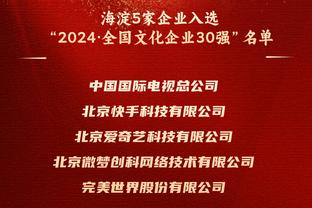 海淀5家企业入选
“2024·全国文化企业30强”名单

中国国际电视总公司

北京快手科技有限公司

北京爱奇艺科技有限公司

北京微梦创科网络技术有限公司

完美世界股份有限公司